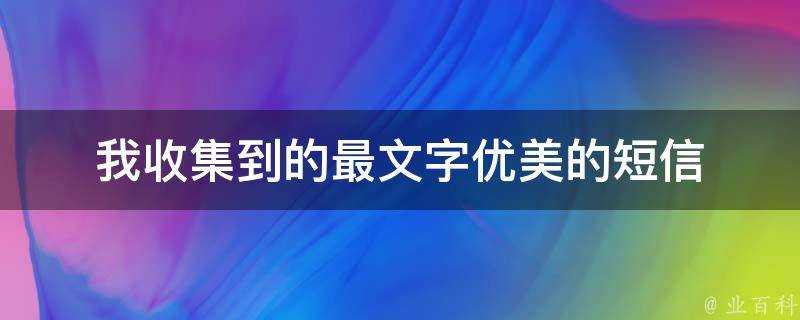 我收集到的最文字优美的短信

@ 业百科